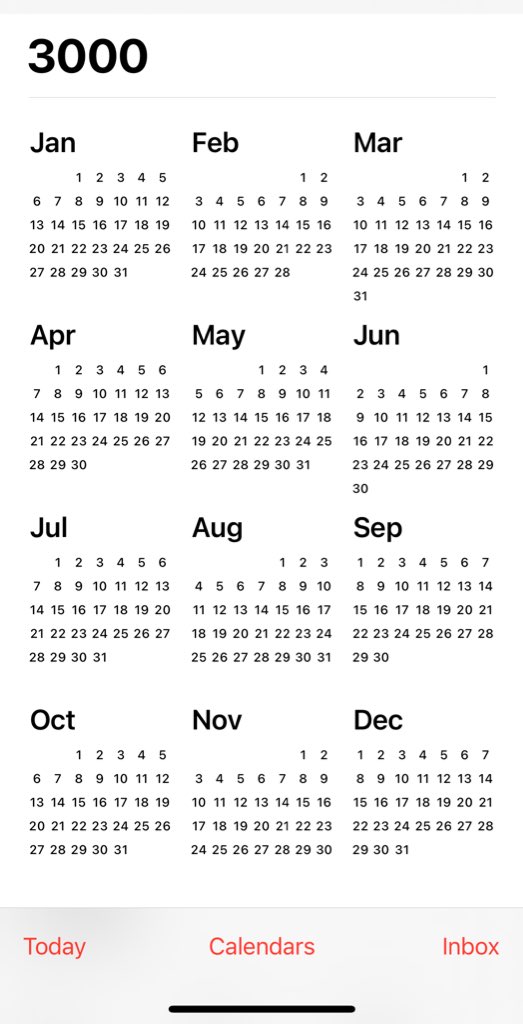 3000

Jan
1 2 3 4 5
6 7 8 9 10 11 12
13 14 15 16 17 18 19
20 21 22 23 24 25 26
27 28 29 30 31

Feb
1 2
3 4 5 6 7 8 9
10 11 12 13 14 15 16
17 18 19 20 21 22 23
24 25 26 27 28

Mar
1 2
3 4 5 6 7 8 9
10 11 12 13 14 15 16
17 18 19 20 21 22 23
24 25 26 27 28 29 30
31

Apr
1 2 3 4 5 6
7 8 9 10 11 12 13
14 15 16 17 18 19 20
21 22 23 24 25 26 27
28 29 30

May
1 2 3 4
5 6 7 8 9 10 11
12 13 14 15 16 17 18
19 20 21 22 23 24 25
26 27 28 29 30 31

Jun
1
2 3 4 5 6 7 8
9 10 11 12 13 14 15
16 17 18 19 20 21 22
23 24 25 26 27 28 29
30

Jul
1 2 3 4 5 6
7 8 9 10 11 12 13
14 15 16 17 18 19 20
21 22 23 24 25 26 27
28 29 30 31

Aug
1 2 3
4 5 6 7 8 9 10
11 12 13 14 15 16 17
18 19 20 21 22 23 24
25 26 27 28 29 30 31

Sep
1 2 3 4 5 6 7
8 9 10 11 12 13 14
15 16 17 18 19 20 21
22 23 24 25 26 27 28
29 30

Oct
1 2 3 4 5
6 7 8 9 10 11 12
13 14 15 16 17 18 19
20 21 22 23 24 25 26
27 28 29 30 31

Nov
1 2
3 4 5 6 7 8 9
10 11 12 13 14 15 16
17 18 19 20 21 22 23
24 25 26 27 28 29 30

Dec
1 2 3 4 5 6 7
8 9 10 11 12 13 14
15 16 17 18 19 20 21
22 23 24 25 26 27 28
29 30 31

Today Calendars Inbox